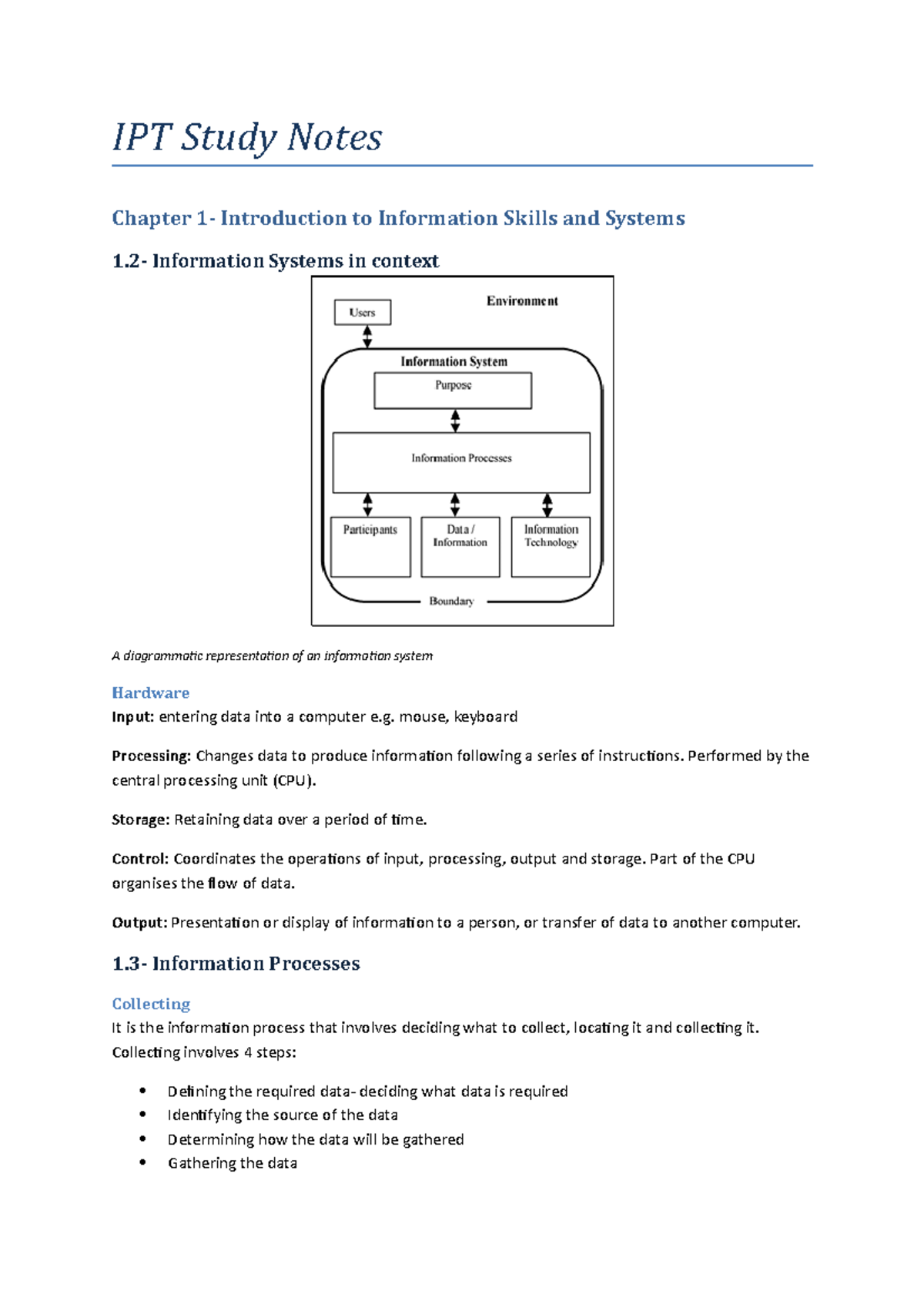 IPT Study Notes

Chapter 1- Introduction to Information Skills and Systems

1.2- Information Systems in context

Users

Environment

Information System

Purpose

Information Processes

Participants

Data / Information

Information Technology

Boundary

A diagrammatic representation of an information system

Hardware
Input: entering data into a computer e.g. mouse, keyboard

Processing: Changes data to produce information following a series of instructions. Performed by the central processing unit (CPU).

Storage: Retaining data over a period of time.

Control: Coordinates the operations of input, processing, output and storage. Part of the CPU organises the flow of data.

Output: Presentation or display of information to a person, or transfer of data to another computer.

1.3- Information Processes

Collecting
It is the information process that involves deciding what to collect, locating it and collecting it. Collecting involves 4 steps:

• Defining the required data- deciding what data is required
• Identifying the source of the data
• Determining how the data will be gathered
• Gathering the data